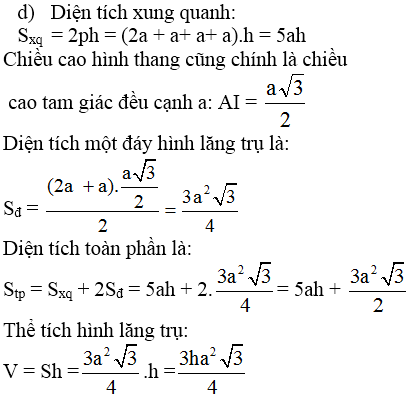 d) Diện tích xung quanh:
$S_{xq} = 2ph = (2a + a + a + a).h = 5ah$
Chiều cao hình thang cũng chính là chiều cao tam giác đều cạnh a: $AI = \frac{a\sqrt{3}}{2}$
Diện tích một đáy hình lăng trụ là:
$S_đ = \frac{(2a + a).\frac{a\sqrt{3}}{2}}{2} = \frac{3a^2\sqrt{3}}{4}$
Diện tích toàn phần là:
$S_{tp} = S_{xq} + 2S_đ = 5ah + 2.\frac{3a^2\sqrt{3}}{4} = 5ah + \frac{3a^2\sqrt{3}}{2}$
Thể tích hình lăng trụ:
$V = Sh = \frac{3a^2\sqrt{3}}{4}.h = \frac{3ha^2\sqrt{3}}{4}$